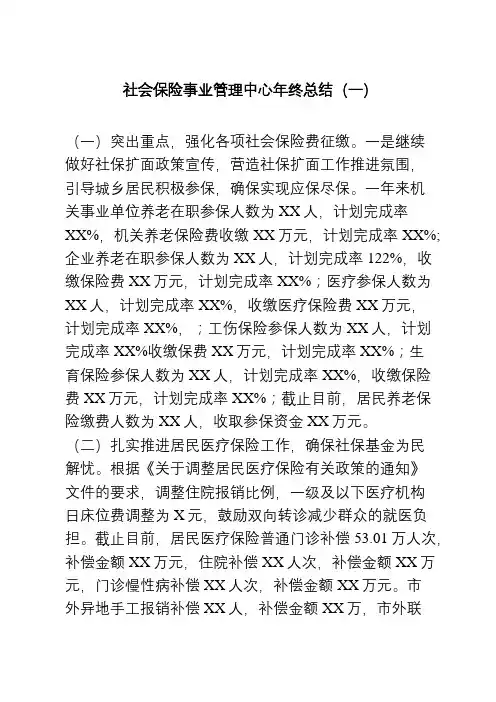 社会保险事业管理中心年终总结（一）

（一）突出重点，强化各项社会保险费征缴。一是继续做好社保扩面政策宣传，营造社保扩面工作推进氛围，引导城乡居民积极参保，确保实现应保尽保。一年来机关事业单位养老在职参保人数为XX人，计划完成率XX%，机关养老保险费收缴XX万元，计划完成率XX%；企业养老在职参保人数为XX人，计划完成率122%，收缴保险费XX万元，计划完成率XX%；医疗参保人数为XX人，计划完成率XX%，收缴医疗保险费XX万元，计划完成率XX%，；工伤保险参保人数为XX人，计划完成率XX%收缴保费XX万元，计划完成率XX%；生育保险参保人数为XX人，计划完成率XX%，收缴保险费XX万元，计划完成率XX%；截止目前，居民养老保险缴费人数为XX人，收取参保资金XX万元。

（二）扎实推进居民医疗保险工作，确保社保基金为民解忧。根据《关于调整居民医疗保险有关政策的通知》文件的要求，调整住院报销比例，一级及以下医疗机构日床位费调整为X元，鼓励双向转诊减少群众的就医负担。截止目前，居民医疗保险普通门诊补偿53.01万人次，补偿金额XX万元，住院补偿XX人次，补偿金额XX万元，门诊慢性病补偿XX人次，补偿金额XX万元。市外异地手工报销补偿XX人，补偿金额XX万，市外联